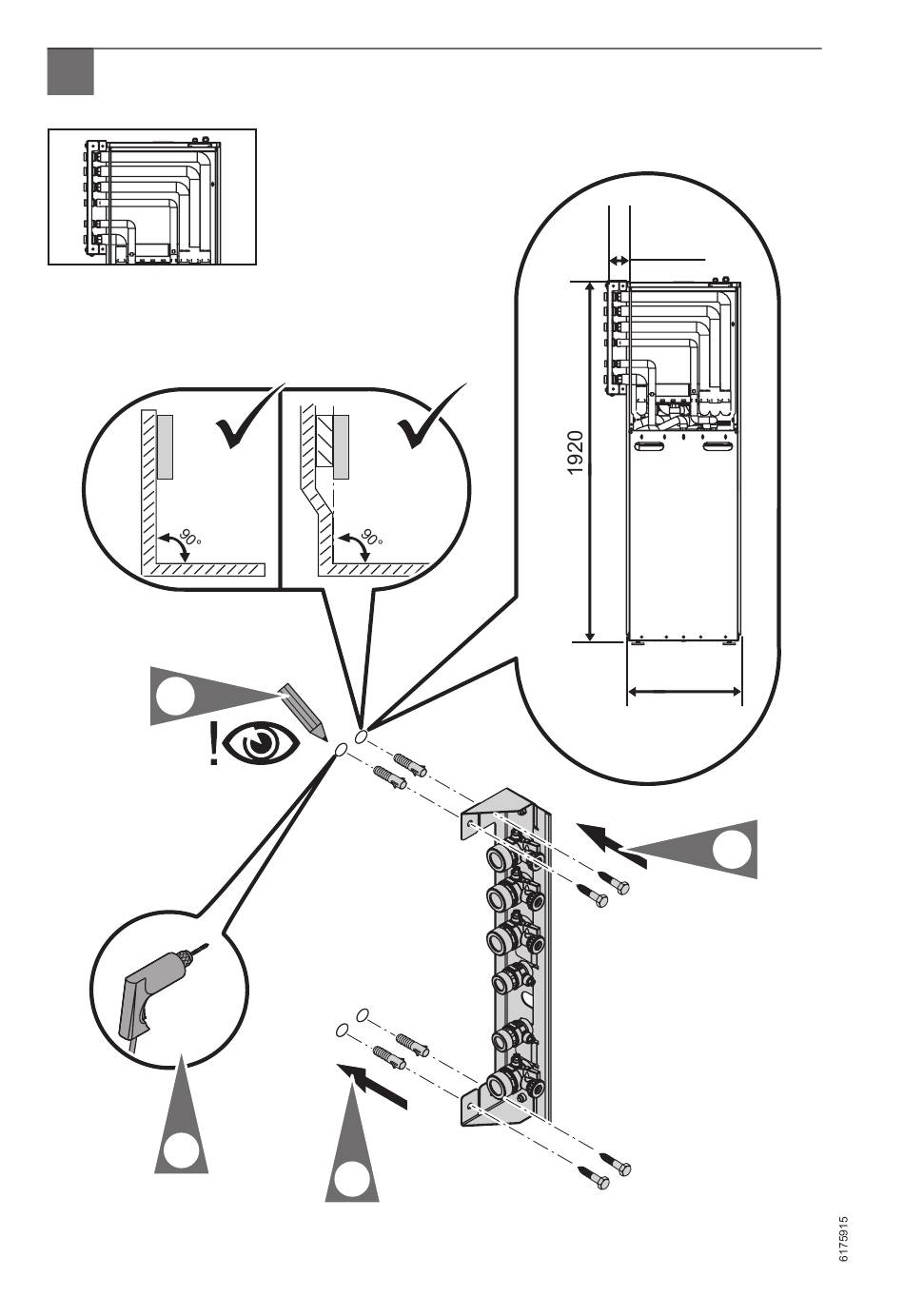 90°

90°

1920

!

6175915